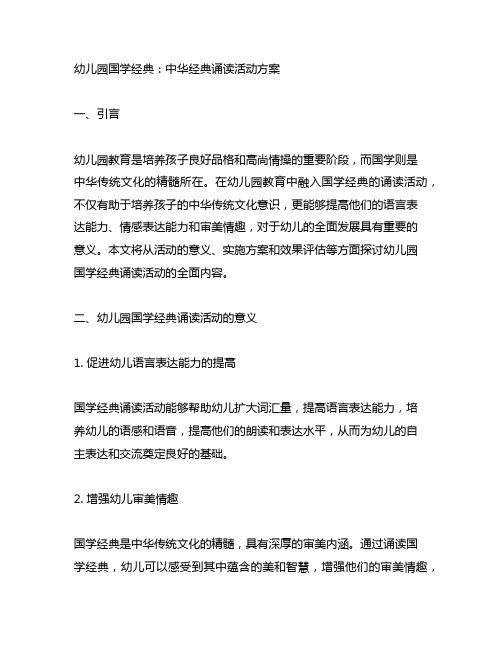 幼儿园国学经典：中华经典诵读活动方案

一、引言

幼儿园教育是培养孩子良好品格和高尚情操的重要阶段，而国学则是中华传统文化的精髓所在。在幼儿园教育中融入国学经典的诵读活动，不仅有助于培养孩子的中华传统文化意识，更能够提高他们的语言表达能力、情感表达能力和审美情趣，对于幼儿的全面发展具有重要的意义。本文将从活动的意义、实施方案和效果评估等方面探讨幼儿园国学经典诵读活动的全面内容。

二、幼儿园国学经典诵读活动的意义

1. 促进幼儿语言表达能力的提高

国学经典诵读活动能够帮助幼儿扩大词汇量，提高语言表达能力，培养幼儿的语感和语音，提高他们的朗读和表达水平，从而为幼儿的自主表达和交流奠定良好的基础。

2. 增强幼儿审美情趣

国学经典是中华传统文化的精髓，具有深厚的审美内涵。通过诵读国学经典，幼儿可以感受到其中蕴含的美和智慧，增强他们的审美情趣，